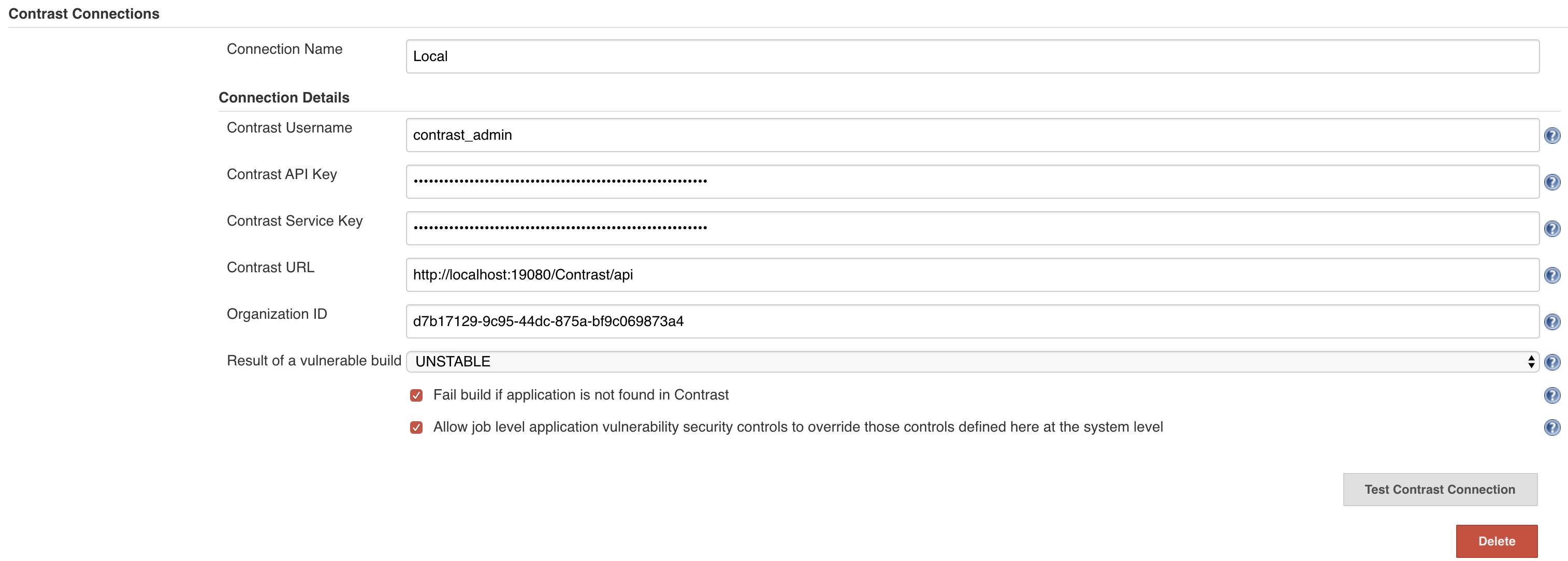 Contrast Connections

Connection Name
Local

Connection Details

Contrast Username
contrast_admin

Contrast API Key
••••••••••••••••••••••••••••••••••••••••••••••••••••••••••

Contrast Service Key
••••••••••••••••••••••••••••••••••••••••••••••••••••••••••

Contrast URL
http://localhost:19080/Contrast/api

Organization ID
d7b17129-9c95-44dc-875a-bf9c069873a4

Result of a vulnerable build
UNSTABLE

Fail build if application is not found in Contrast

Allow job level application vulnerability security controls to override those controls defined here at the system level

Test Contrast Connection

Delete